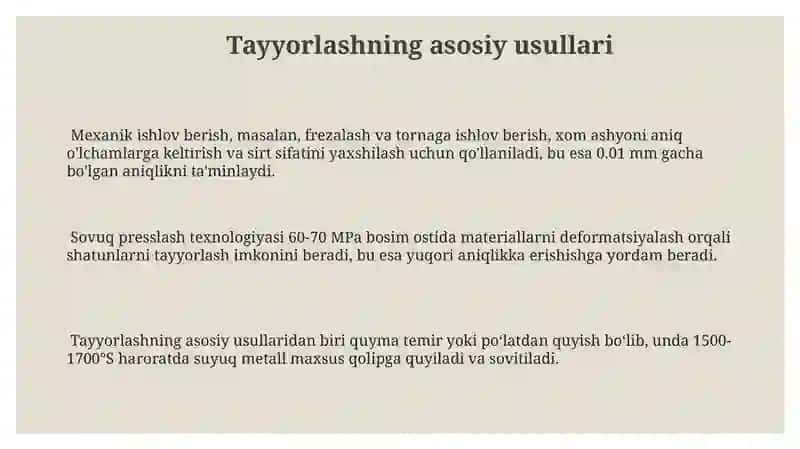 Tayyorlashning asosiy usullari

Mexanik ishlov berish, masalan, frezalash va tornaga ishlov berish, xom ashyoni aniq o'lchamlarga keltirish va sirt sifatini yaxshilash uchun qo'llaniladi, bu esa 0.01 mm gacha bo'lgan aniqlikni ta'minlaydi.

Sovuq presslash texnologiyasi 60-70 MPa bosim ostida materiallarni deformatsiyalash orqali shatunlarni tayyorlash imkonini beradi, bu esa yuqori aniqlikka erishishga yordam beradi.

Tayyorlashning asosiy usullaridan biri quyma temir yoki po'latdan quyish bo'lib, unda 1500-1700°S haroratda suyuq metall maxsus qolipga quyiladi va sovitiladi.